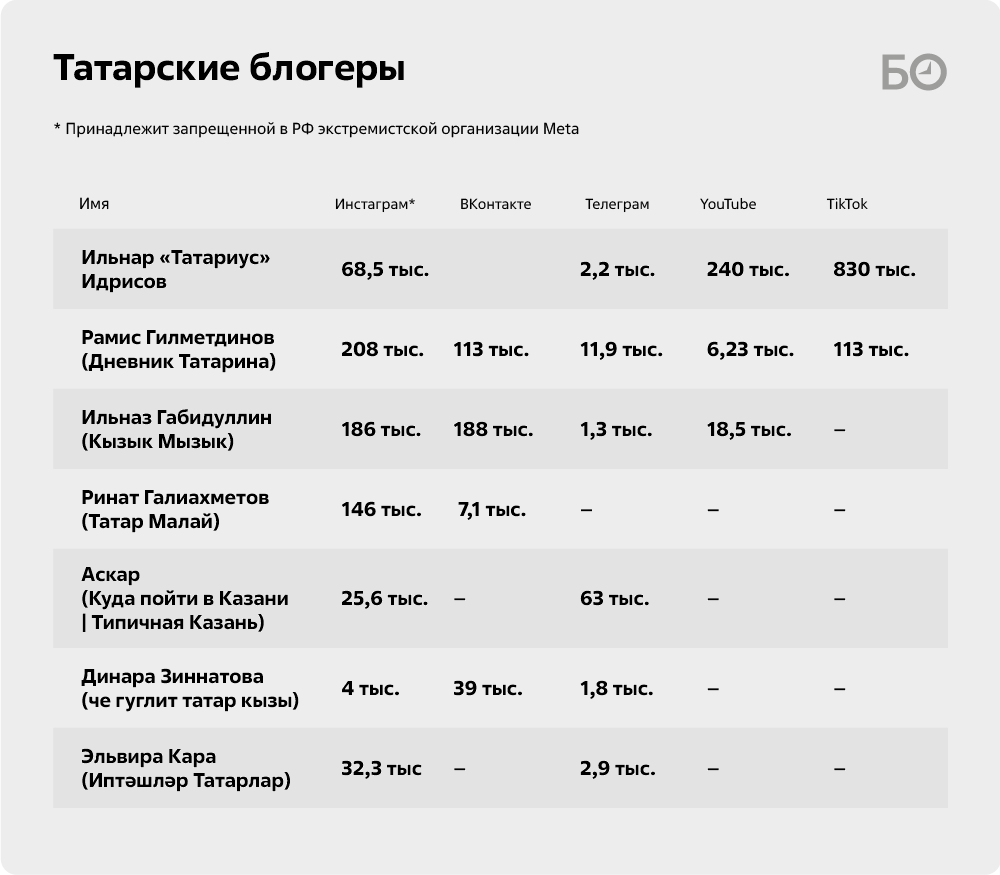 Татарские блогеры

БО

* Принадлежит запрещенной в РФ экстремистской организации Meta

| Имя | Инстаграм* | ВКонтакте | Телеграм | YouTube | TikTok |
|---|---|---|---|---|---|
| Ильнар «Татариус» Идрисов | 68,5 тыс. | | 2,2 тыс. | 240 тыс. | 830 тыс. |
| Рамис Гилметдинов (Дневник Татарина) | 208 тыс. | 113 тыс. | 11,9 тыс. | 6,23 тыс. | 113 тыс. |
| Ильназ Габидуллин (Кызык Мызык) | 186 тыс. | 188 тыс. | 1,3 тыс. | 18,5 тыс. | – |
| Ринат Галиахметов (Татар Малай) | 146 тыс. | 7,1 тыс. | – | – | – |
| Аскар (Куда пойти в Казани \| Типичная Казань) | 25,6 тыс. | – | 63 тыс. | – | – |
| Динара Зиннатова (че гуглит татар кызы) | 4 тыс. | 39 тыс. | 1,8 тыс. | – | – |
| Эльвира Кара (Иптәшләр Татарлар) | 32,3 тыс | – | 2,9 тыс. | – | – |